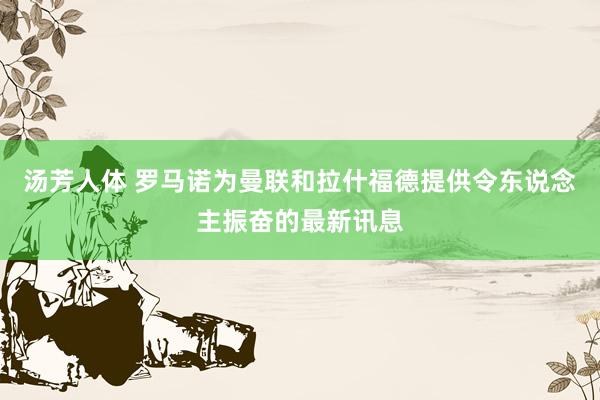 汤芳人体 罗马诺为曼联和拉什福德提供令东说念主振奋的最新讯息